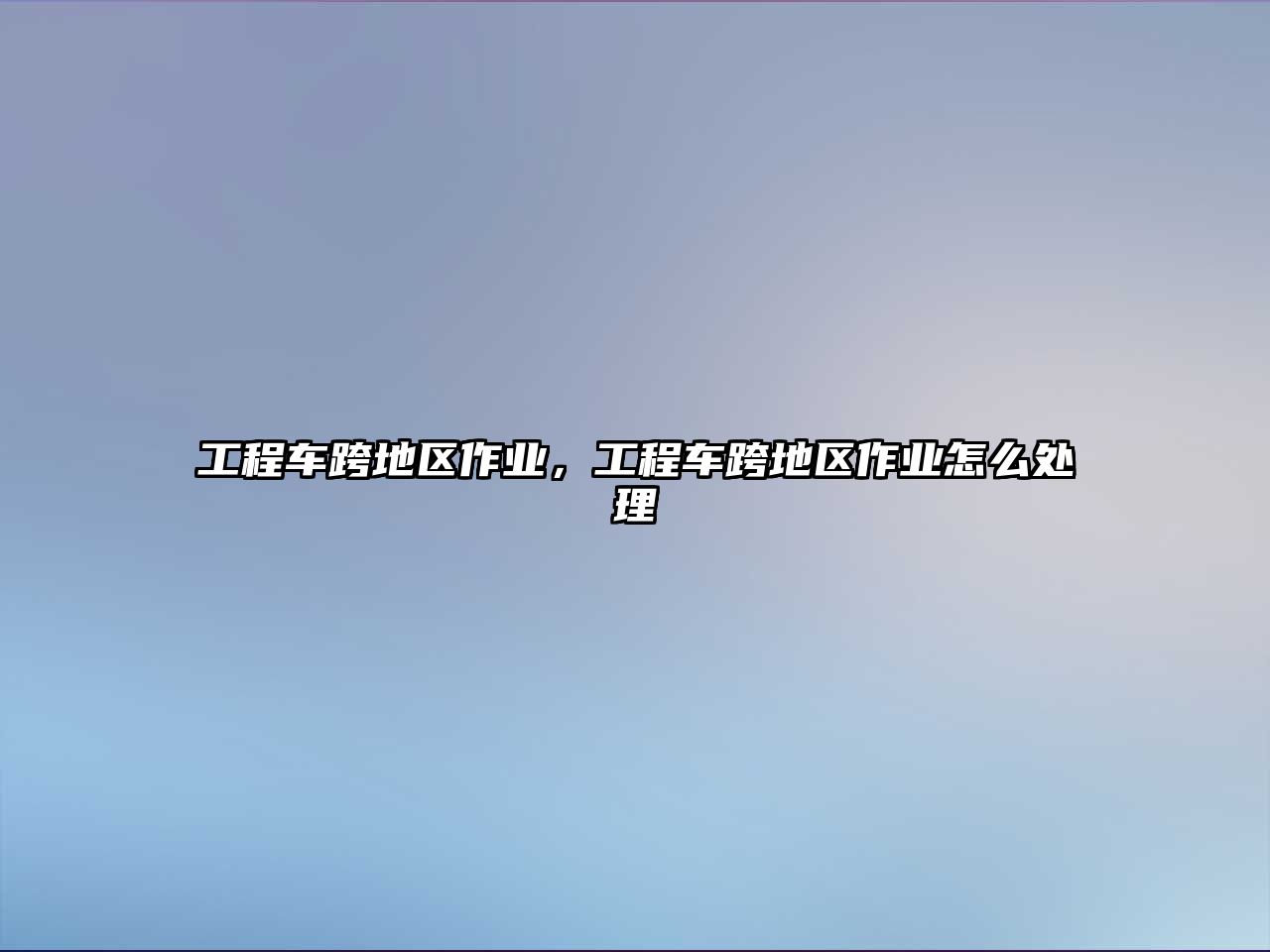 工程车跨地区作业，工程车跨地区作业怎么处理